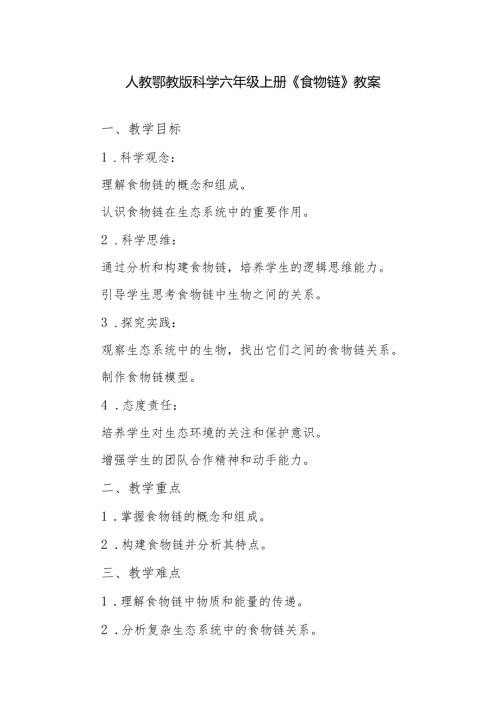 人教鄂教版科学六年级上册《食物链》教案

一、教学目标

1.科学观念：

理解食物链的概念和组成。

认识食物链在生态系统中的重要作用。

2.科学思维：

通过分析和构建食物链，培养学生的逻辑思维能力。

引导学生思考食物链中生物之间的关系。

3.探究实践：

观察生态系统中的生物，找出它们之间的食物链关系。

制作食物链模型。

4.态度责任：

培养学生对生态环境的关注和保护意识。

增强学生的团队合作精神和动手能力。

二、教学重点

1.掌握食物链的概念和组成。

2.构建食物链并分析其特点。

三、教学难点

1.理解食物链中物质和能量的传递。

2.分析复杂生态系统中的食物链关系。